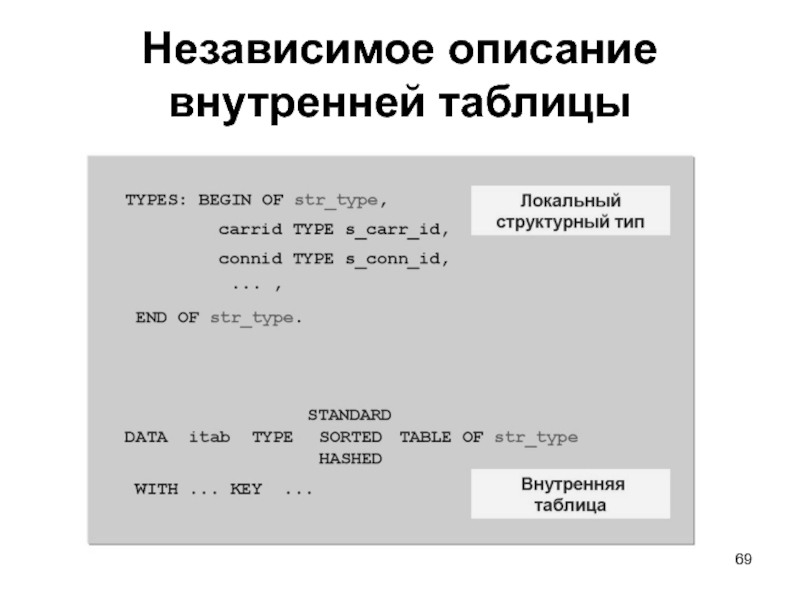 Независимое описание внутренней таблицы

TYPES: BEGIN OF str_type,
carrid TYPE s_carr_id,
connid TYPE s_conn_id,
... ,
END OF str_type.

Локальный структурный тип

STANDARD
DATA itab TYPE SORTED TABLE OF str_type
HASHED
WITH ... KEY ...

Внутренняя таблица

69